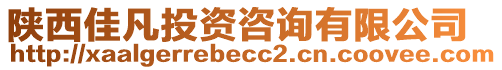 陕西佳凡投资咨询有限公司
http://xaalgerrebecc2.cn.coovee.com